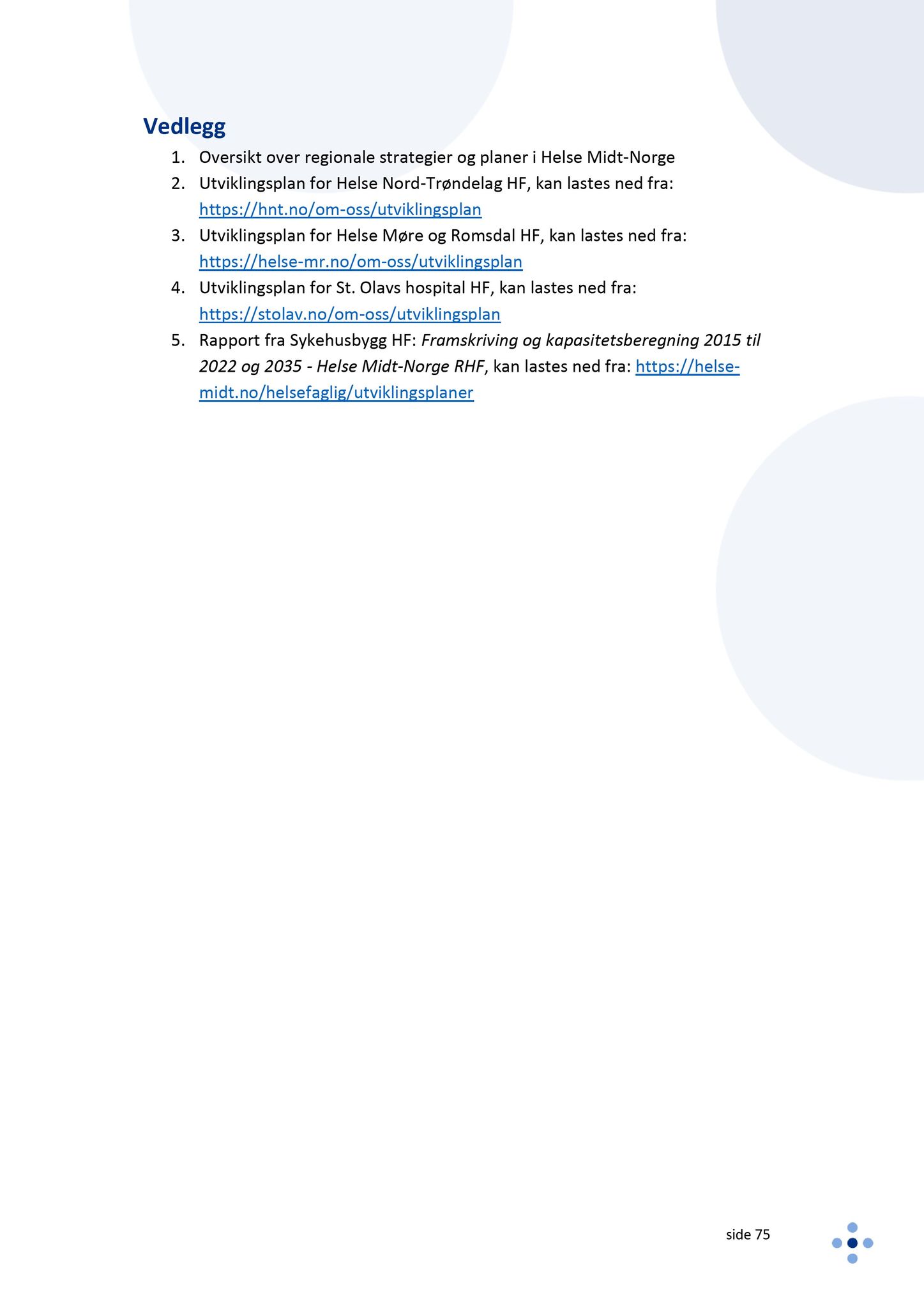 Vedlegg

1. Oversikt over regionale strategier og planer i Helse Midt-Norge
2. Utviklingsplan for Helse Nord-Trøndelag HF, kan lastes ned fra: https://hnt.no/om-oss/utviklingsplan
3. Utviklingsplan for Helse Møre og Romsdal HF, kan lastes ned fra: https://helse-mr.no/om-oss/utviklingsplan
4. Utviklingsplan for St. Olavs hospital HF, kan lastes ned fra: https://stolav.no/om-oss/utviklingsplan
5. Rapport fra Sykehusbygg HF: Framskriving og kapasitetsberegning 2015 til 2022 og 2035 - Helse Midt-Norge RHF, kan lastes ned fra: https://helse-midt.no/helsefaglig/utviklingsplaner

side 75